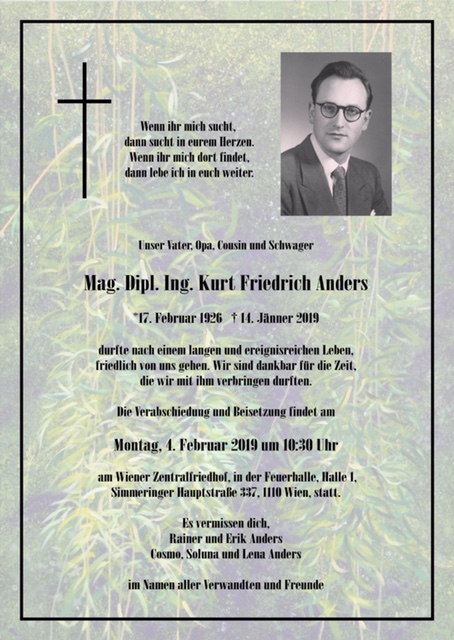 Wenn ihr mich sucht,
dann sucht in eurem Herzen.
Wenn ihr mich dort findet,
dann lebe ich in euch weiter.

Unser Vater, Opa, Cousin und Schwager

Mag. Dipl. Ing. Kurt Friedrich Anders

*17. Februar 1926 † 14. Jänner 2019

durfte nach einem langen und ereignisreichen Leben,
friedlich von uns gehen. Wir sind dankbar für die Zeit,
die wir mit ihm verbringen durften.

Die Verabschiedung und Beisetzung findet am

Montag, 4. Februar 2019 um 10:30 Uhr

am Wiener Zentralfriedhof, in der Feuerhalle, Halle 1,
Simmeringer Hauptstraße 337, 1110 Wien, statt.

Es vermissen dich,
Rainer und Erik Anders
Cosmo, Soluna und Lena Anders

im Namen aller Verwandten und Freunde